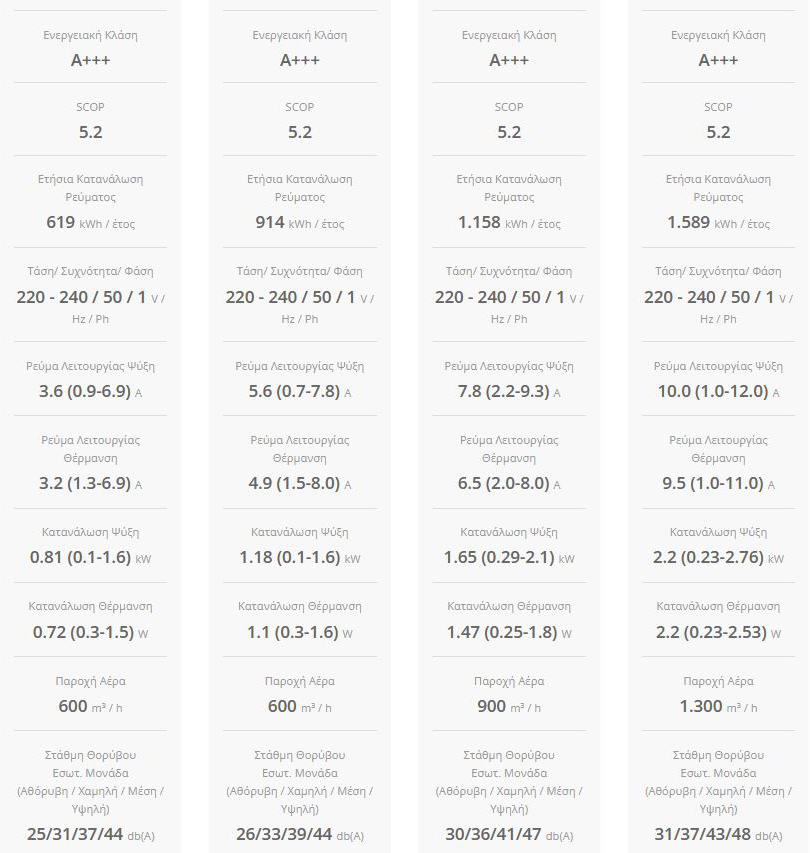 Ενεργειακή Κλάση
A+++

SCOP
5.2

Ετήσια Κατανάλωση Ρεύματος
619 kWh / έτος

Τάση/ Συχνότητα/ Φάση
220 - 240 / 50 / 1 V / Hz / Ph

Ρεύμα Λειτουργίας Ψύξη
3.6 (0.9-6.9) A

Ρεύμα Λειτουργίας Θέρμανση
3.2 (1.3-6.9) A

Κατανάλωση Ψύξη
0.81 (0.1-1.6) kW

Κατανάλωση Θέρμανση
0.72 (0.3-1.5) W

Παροχή Αέρα
600 m³ / h

Στάθμη Θορύβου Εσωτ. Μονάδα (Αθόρυβη / Χαμηλή / Μέση / Υψηλή)
25/31/37/44 db(A)

Ενεργειακή Κλάση
A+++

SCOP
5.2

Ετήσια Κατανάλωση Ρεύματος
914 kWh / έτος

Τάση/ Συχνότητα/ Φάση
220 - 240 / 50 / 1 V / Hz / Ph

Ρεύμα Λειτουργίας Ψύξη
5.6 (0.7-7.8) A

Ρεύμα Λειτουργίας Θέρμανση
4.9 (1.5-8.0) A

Κατανάλωση Ψύξη
1.18 (0.1-1.6) kW

Κατανάλωση Θέρμανση
1.1 (0.3-1.6) W

Παροχή Αέρα
600 m³ / h

Στάθμη Θορύβου Εσωτ. Μονάδα (Αθόρυβη / Χαμηλή / Μέση / Υψηλή)
26/33/39/44 db(A)

Ενεργειακή Κλάση
A+++

SCOP
5.2

Ετήσια Κατανάλωση Ρεύματος
1.158 kWh / έτος

Τάση/ Συχνότητα/ Φάση
220 - 240 / 50 / 1 V / Hz / Ph

Ρεύμα Λειτουργίας Ψύξη
7.8 (2.2-9.3) A

Ρεύμα Λειτουργίας Θέρμανση
6.5 (2.0-8.0) A

Κατανάλωση Ψύξη
1.65 (0.29-2.1) kW

Κατανάλωση Θέρμανση
1.47 (0.25-1.8) W

Παροχή Αέρα
900 m³ / h

Στάθμη Θορύβου Εσωτ. Μονάδα (Αθόρυβη / Χαμηλή / Μέση / Υψηλή)
30/36/41/47 db(A)

Ενεργειακή Κλάση
A+++

SCOP
5.2

Ετήσια Κατανάλωση Ρεύματος
1.589 kWh / έτος

Τάση/ Συχνότητα/ Φάση
220 - 240 / 50 / 1 V / Hz / Ph

Ρεύμα Λειτουργίας Ψύξη
10.0 (1.0-12.0) A

Ρεύμα Λειτουργίας Θέρμανση
9.5 (1.0-11.0) A

Κατανάλωση Ψύξη
2.2 (0.23-2.76) kW

Κατανάλωση Θέρμανση
2.2 (0.23-2.53) W

Παροχή Αέρα
1.300 m³ / h

Στάθμη Θορύβου Εσωτ. Μονάδα (Αθόρυβη / Χαμηλή / Μέση / Υψηλή)
31/37/43/48 db(A)